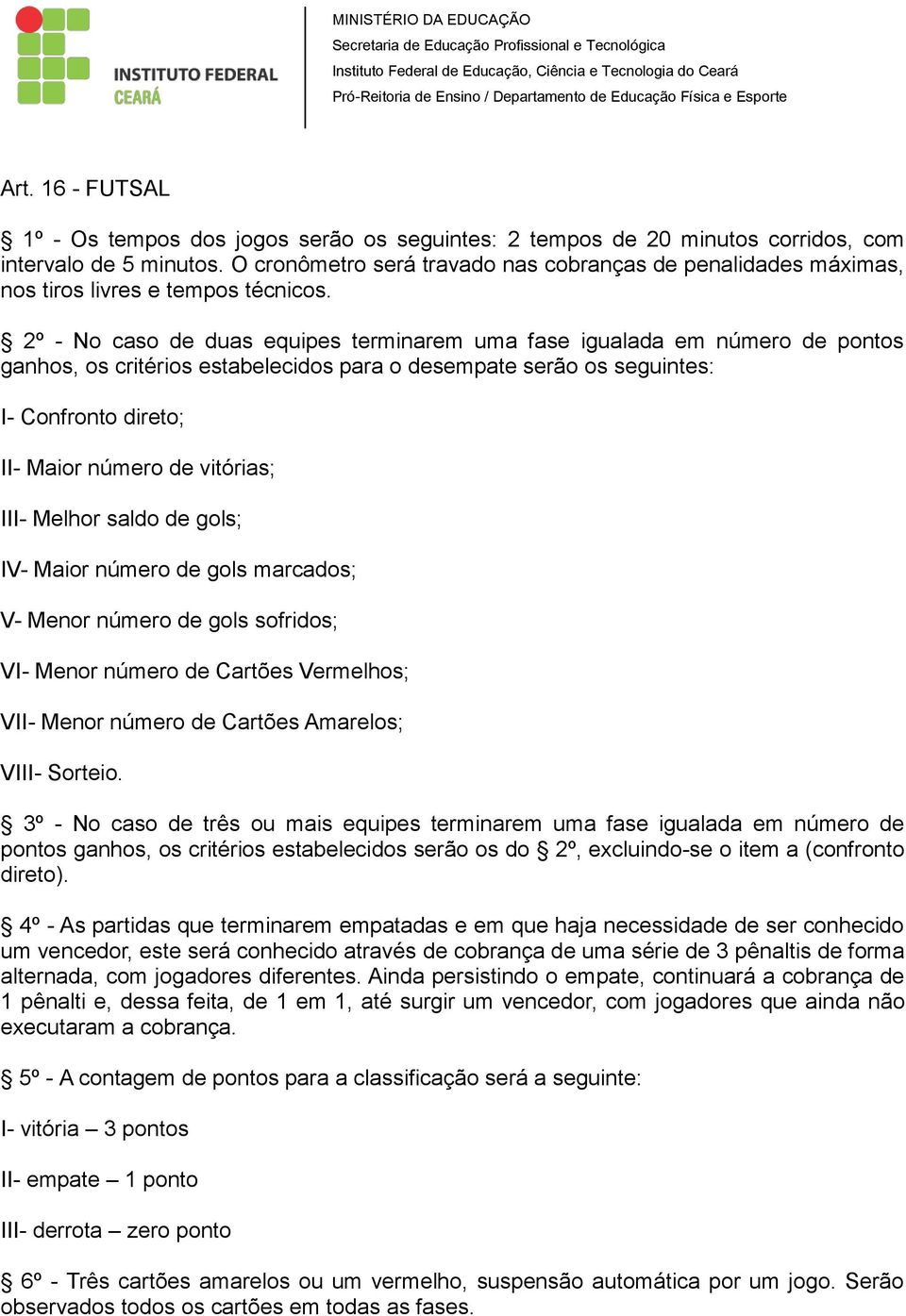 INSTITUTO FEDERAL
CEARÁ

MINISTÉRIO DA EDUCAÇÃO
Secretaria de Educação Profissional e Tecnológica
Instituto Federal de Educação, Ciência e Tecnologia do Ceará
Pró-Reitoria de Ensino / Departamento de Educação Física e Esporte

Art. 16 - FUTSAL

§ 1º - Os tempos dos jogos serão os seguintes: 2 tempos de 20 minutos corridos, com intervalo de 5 minutos. O cronômetro será travado nas cobranças de penalidades máximas, nos tiros livres e tempos técnicos.

§ 2º - No caso de duas equipes terminarem uma fase igualada em número de pontos ganhos, os critérios estabelecidos para o desempate serão os seguintes:

I- Confronto direto;

II- Maior número de vitórias;

III- Melhor saldo de gols;

IV- Maior número de gols marcados;

V- Menor número de gols sofridos;

VI- Menor número de Cartões Vermelhos;

VII- Menor número de Cartões Amarelos;

VIII- Sorteio.

§ 3º - No caso de três ou mais equipes terminarem uma fase igualada em número de pontos ganhos, os critérios estabelecidos serão os do § 2º, excluindo-se o item a (confronto direto).

§ 4º - As partidas que terminarem empatadas e em que haja necessidade de ser conhecido um vencedor, este será conhecido através de cobrança de uma série de 3 pênaltis de forma alternada, com jogadores diferentes. Ainda persistindo o empate, continuará a cobrança de 1 pênalti e, dessa feita, de 1 em 1, até surgir um vencedor, com jogadores que ainda não executaram a cobrança.

§ 5º - A contagem de pontos para a classificação será a seguinte:

I- vitória – 3 pontos

II- empate – 1 ponto

III- derrota – zero ponto

§ 6º - Três cartões amarelos ou um vermelho, suspensão automática por um jogo. Serão observados todos os cartões em todas as fases.